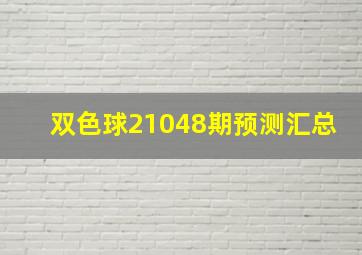 双色球21048期预测汇总